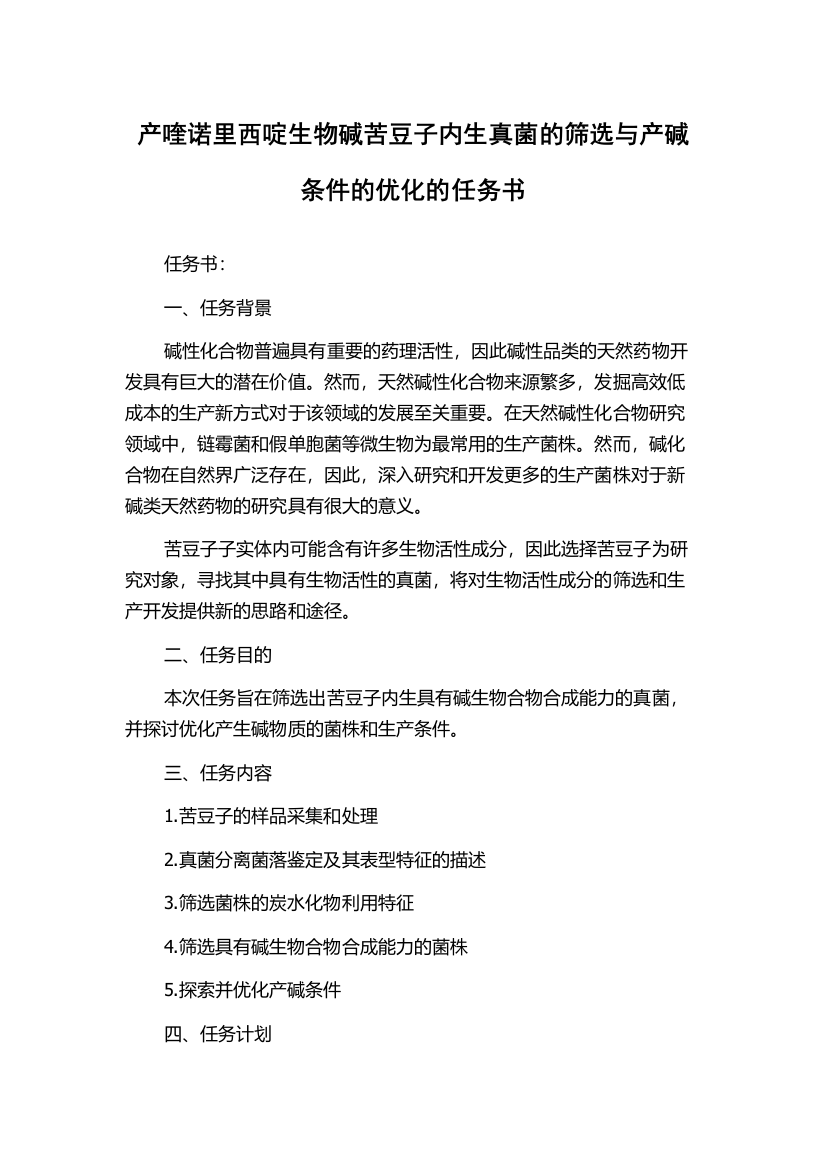 产喹诺里西啶生物碱苦豆子内生真菌的筛选与产碱条件的优化的任务书

任务书：

一、任务背景

碱性化合物普遍具有重要的药理活性，因此碱性品类的天然药物开发具有巨大的潜在价值。然而，天然碱性化合物来源繁多，发掘高效低成本的生产新方式对于该领域的发展至关重要。在天然碱性化合物研究领域中，链霉菌和假单胞菌等微生物为最常用的生产菌株。然而，碱化合物在自然界广泛存在，因此，深入研究和开发更多的生产菌株对于新碱类天然药物的研究具有很大的意义。

苦豆子子实体内可能含有许多生物活性成分，因此选择苦豆子为研究对象，寻找其中具有生物活性的真菌，将对生物活性成分的筛选和生产开发提供新的思路和途径。

二、任务目的

本次任务旨在筛选出苦豆子内生具有碱生物合物合成能力的真菌，并探讨优化产生碱物质的菌株和生产条件。

三、任务内容

1.苦豆子的样品采集和处理

2.真菌分离菌落鉴定及其表型特征的描述

3.筛选菌株的炭水化物利用特征

4.筛选具有碱生物合物合成能力的菌株

5.探索并优化产碱条件

四、任务计划